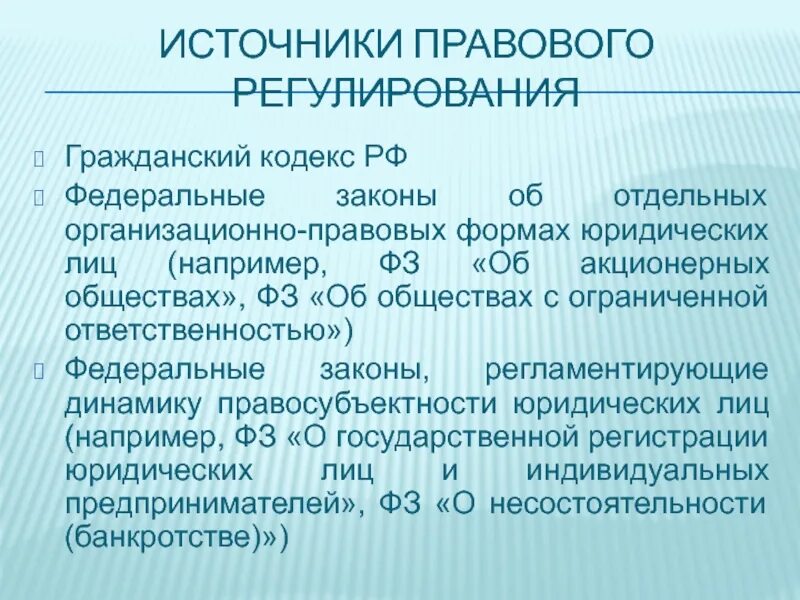 ИСТОЧНИКИ ПРАВОВОГО РЕГУЛИРОВАНИЯ

Гражданский кодекс РФ

Федеральные законы об отдельных организационно-правовых формах юридических лиц (например, ФЗ «Об акционерных обществах», ФЗ «Об обществах с ограниченной ответственностью»)

Федеральные законы, регламентирующие динамику правосубъектности юридических лиц (например, ФЗ «О государственной регистрации юридических лиц и индивидуальных предпринимателей», ФЗ «О несостоятельности (банкротстве)»)